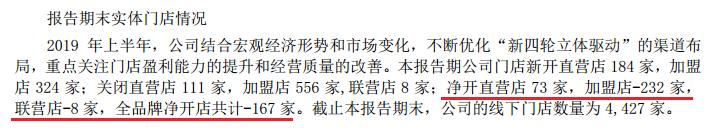 报告期末实体门店情况

2019 年上半年，公司结合宏观经济形势和市场变化，不断优化“新四轮立体驱动”的渠道布局，重点关注门店盈利能力的提升和经营质量的改善。本报告期公司门店新开直营店 184 家，加盟店 324 家；关闭直营店 111 家，加盟店 556 家，联营店 8 家；净开直营店 73 家，加盟店-232 家，联营店-8 家，全品牌净开店共计-167 家。截止本报告期末，公司的线下门店数量为 4,427 家。